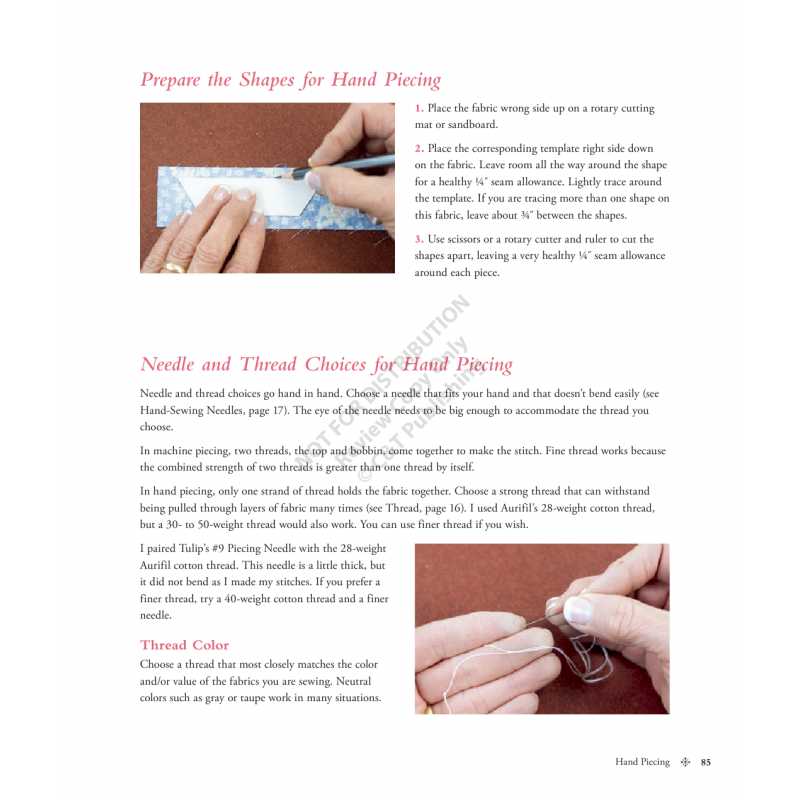 Prepare the Shapes for Hand Piecing

1. Place the fabric wrong side up on a rotary cutting mat or sandboard.

2. Place the corresponding template right side down on the fabric. Leave room all the way around the shape for a healthy ¼″ seam allowance. Lightly trace around the template. If you are tracing more than one shape on this fabric, leave about ¾″ between the shapes.

3. Use scissors or a rotary cutter and ruler to cut the shapes apart, leaving a very healthy ¼″ seam allowance around each piece.

NOT FOR DISTRIBUTION
Review Copy Only
© C&T Publishing

Needle and Thread Choices for Hand Piecing

Needle and thread choices go hand in hand. Choose a needle that fits your hand and that doesn't bend easily (see Hand-Sewing Needles, page 17). The eye of the needle needs to be big enough to accommodate the thread you choose.

In machine piecing, two threads, the top and bobbin, come together to make the stitch. Fine thread works because the combined strength of two threads is greater than one thread by itself.

In hand piecing, only one strand of thread holds the fabric together. Choose a strong thread that can withstand being pulled through layers of fabric many times (see Thread, page 16). I used Aurifil's 28-weight cotton thread, but a 30- to 50-weight thread would also work. You can use finer thread if you wish.

I paired Tulip's #9 Piecing Needle with the 28-weight Aurifil cotton thread. This needle is a little thick, but it did not bend as I made my stitches. If you prefer a finer thread, try a 40-weight cotton thread and a finer needle.

Thread Color

Choose a thread that most closely matches the color and/or value of the fabrics you are sewing. Neutral colors such as gray or taupe work in many situations.

Hand Piecing 85